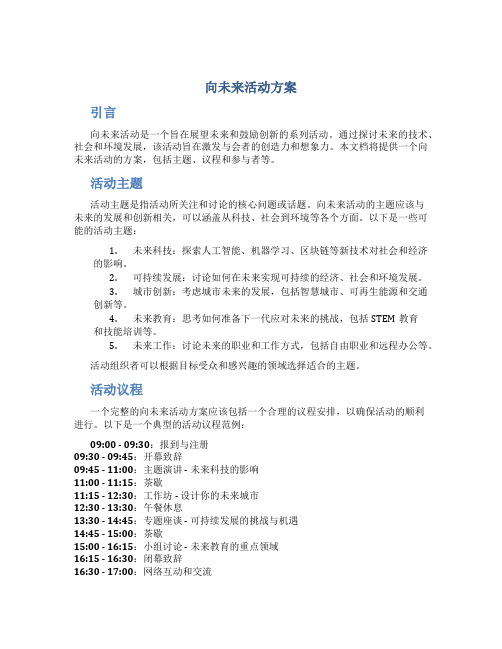 向未来活动方案

引言

向未来活动是一个旨在展望未来和鼓励创新的系列活动。通过探讨未来的技术、社会和环境发展，该活动旨在激发与会者的创造力和想象力。本文档将提供一个向未来活动的方案，包括主题、议程和参与者等。

活动主题

活动主题是指活动所关注和讨论的核心问题或话题。向未来活动的主题应该与未来的发展和创新相关，可以涵盖从科技、社会到环境等各个方面。以下是一些可能的活动主题：

1. 未来科技：探索人工智能、机器学习、区块链等新技术对社会和经济的影响。
2. 可持续发展：讨论如何在未来实现可持续的经济、社会和环境发展。
3. 城市创新：考虑城市未来的发展，包括智慧城市、可再生能源和交通创新等。
4. 未来教育：思考如何准备下一代应对未来的挑战，包括 STEM 教育和技能培训等。
5. 未来工作：讨论未来的职业和工作方式，包括自由职业和远程办公等。

活动组织者可以根据目标受众和感兴趣的领域选择适合的主题。

活动议程

一个完整的向未来活动方案应该包括一个合理的议程安排，以确保活动的顺利进行。以下是一个典型的活动议程范例：

09:00 - 09:30：报到与注册
09:30 - 09:45：开幕致辞
09:45 - 11:00：主题演讲 - 未来科技的影响
11:00 - 11:15：茶歇
11:15 - 12:30：工作坊 - 设计你的未来城市
12:30 - 13:30：午餐休息
13:30 - 14:45：专题座谈 - 可持续发展的挑战与机遇
14:45 - 15:00：茶歇
15:00 - 16:15：小组讨论 - 未来教育的重点领域
16:15 - 16:30：闭幕致辞
16:30 - 17:00：网络互动和交流